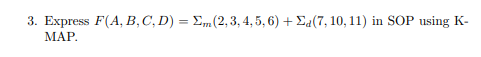 3. Express $F(A, B, C, D) = \Sigma_m(2, 3, 4, 5, 6) + \Sigma_d(7, 10, 11)$ in SOP using K-MAP.